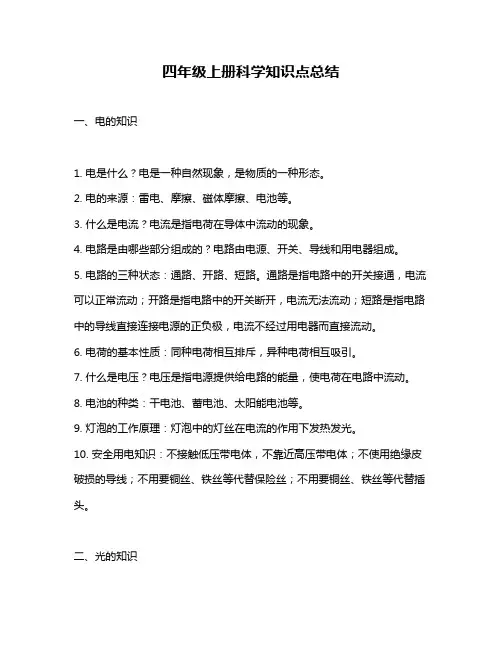 四年级上册科学知识点总结

一、电的知识

1. 电是什么？电是一种自然现象，是物质的一种形态。

2. 电的来源：雷电、摩擦、磁体摩擦、电池等。

3. 什么是电流？电流是指电荷在导体中流动的现象。

4. 电路是由哪些部分组成的？电路由电源、开关、导线和用电器组成。

5. 电路的三种状态：通路、开路、短路。通路是指电路中的开关接通，电流可以正常流动；开路是指电路中的开关断开，电流无法流动；短路是指电路中的导线直接连接电源的正负极，电流不经过用电器而直接流动。

6. 电荷的基本性质：同种电荷相互排斥，异种电荷相互吸引。

7. 什么是电压？电压是指电源提供给电路的能量，使电荷在电路中流动。

8. 电池的种类：干电池、蓄电池、太阳能电池等。

9. 灯泡的工作原理：灯泡中的灯丝在电流的作用下发热发光。

10. 安全用电知识：不接触低压带电体，不靠近高压带电体；不使用绝缘皮破损的导线；不用要铜丝、铁丝等代替保险丝；不用要铜丝、铁丝等代替插头。

二、光的知识